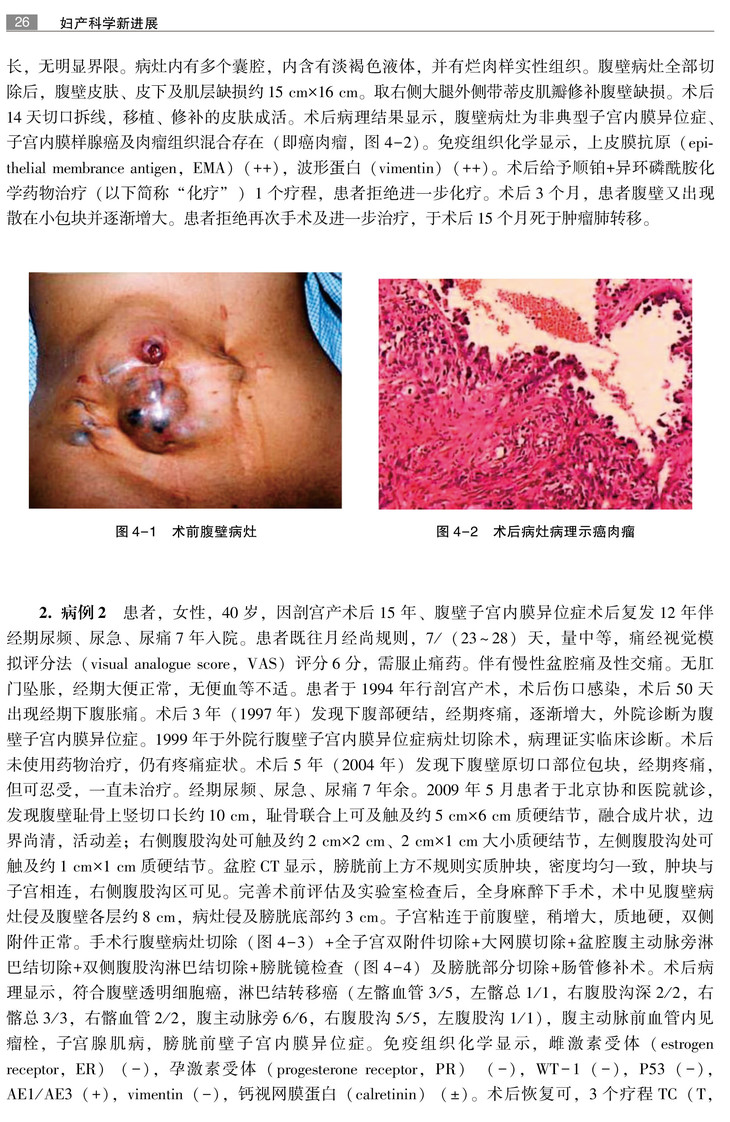 26 妇产科学新进展

长，无明显界限。病灶内有多个囊腔，内含有淡褐色液体，并有烂肉样实性组织。腹壁病灶全部切除后，腹壁皮肤、皮下及肌层缺损约 15 cm×16 cm。取右侧大腿外侧带蒂皮肌瓣修补腹壁缺损。术后 14 天切口拆线，移植、修补的皮肤成活。术后病理结果显示，腹壁病灶为非典型子宫内膜异位症、子宫内膜样腺癌及肉瘤组织混合存在（即癌肉瘤，图 4-2）。免疫组织化学显示，上皮膜抗原（epithelial membrance antigen，EMA）（++），波形蛋白（vimentin）（++）。术后给予顺铂+异环磷酰胺化学药物治疗（以下简称“化疗”）1 个疗程，患者拒绝进一步化疗。术后 3 个月，患者腹壁又出现散在小包块并逐渐增大。患者拒绝再次手术及进一步治疗，于术后 15 个月死于肿瘤肺转移。

图 4-1 术前腹壁病灶

图 4-2 术后病灶病理示癌肉瘤

2. 病例 2 患者，女性，40 岁，因剖宫产术后 15 年、腹壁子宫内膜异位症术后复发 12 年伴经期尿频、尿急、尿痛 7 年入院。患者既往月经尚规则，7/（23～28）天，量中等，痛经视觉模拟评分法（visual analogue score，VAS）评分 6 分，需服止痛药。伴有慢性盆腔痛及性交痛。无肛门坠胀，经期大便正常，无便血等不适。患者于 1994 年行剖宫产术，术后伤口感染，术后 50 天出现经期下腹胀痛。术后 3 年（1997 年）发现下腹部硬结，经期疼痛，逐渐增大，外院诊断为腹壁子宫内膜异位症。1999 年于外院行腹壁子宫内膜异位症病灶切除术，病理证实临床诊断。术后未使用药物治疗，仍有疼痛症状。术后 5 年（2004 年）发现下腹壁原切口部位包块，经期疼痛，但可忍受，一直未治疗。经期尿频、尿急、尿痛 7 年余。2009 年 5 月患者于北京协和医院就诊，发现腹壁耻骨上竖切口长约 10 cm，耻骨联合上可及触及约 5 cm×6 cm 质硬结节，融合成片状，边界尚清，活动差；右侧腹股沟处可触及约 2 cm×2 cm、2 cm×1 cm 大小质硬结节，左侧腹股沟处可触及约 1 cm×1 cm 质硬结节。盆腔 CT 显示，膀胱前上方不规则实质肿块，密度均匀一致，肿块与子宫相连，右侧腹股沟区可见。完善术前评估及实验室检查后，全身麻醉下手术，术中见腹壁病灶侵及腹壁各层约 8 cm，病灶侵及膀胱底部约 3 cm。子宫粘连于前腹壁，稍增大，质地硬，双侧附件正常。手术行腹壁病灶切除（图 4-3）+全子宫双附件切除+大网膜切除+盆腔腹主动脉旁淋巴结切除+双侧腹股沟淋巴结切除+膀胱镜检查（图 4-4）及膀胱部分切除+肠管修补术。术后病理显示，符合腹壁透明细胞癌，淋巴结转移癌（左髂血管 3/5，左髂总 1/1，右腹股沟深 2/2，右髂总 3/3，右髂血管 2/2，腹主动脉旁 6/6，右腹股沟 5/5，左腹股沟 1/1），腹主动脉前血管内见瘤栓，子宫腺肌病，膀胱前壁子宫内膜异位症。免疫组织化学显示，雌激素受体（estrogen receptor，ER）（-），孕激素受体（progesterone receptor，PR）（-），WT-1（-），P53（-），AE1/AE3（+），vimentin（-），钙视网膜蛋白（calretinin）（±）。术后恢复可，3 个疗程 TC（T，